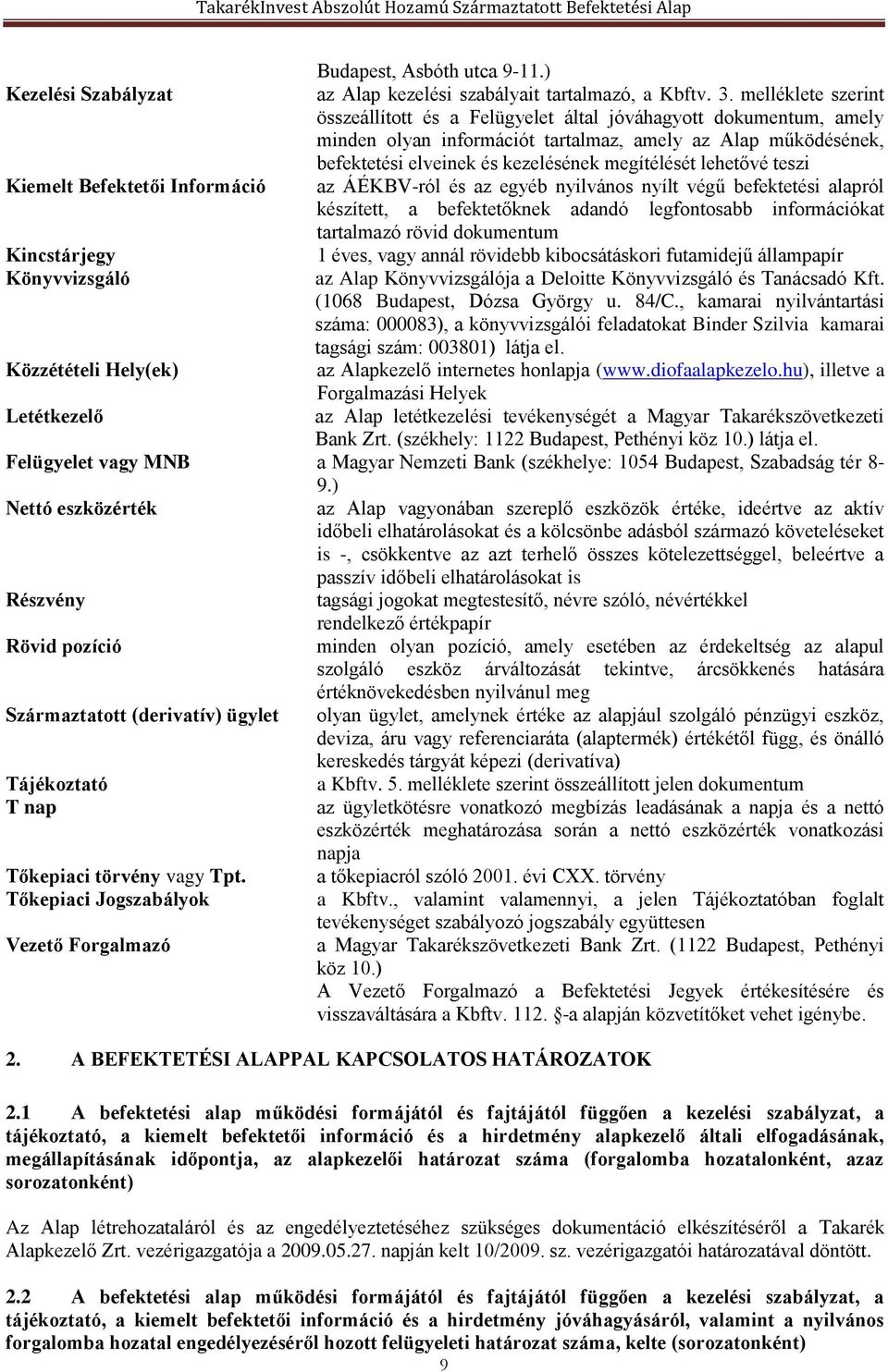 TakarékInvest Abszolút Hozamú Származtatott Befektetési Alap

| | |
|---|---|
| | Budapest, Asbóth utca 9-11.) |
| Kezelési Szabályzat | az Alap kezelési szabályait tartalmazó, a Kbftv. 3. melléklete szerint összeállított és a Felügyelet által jóváhagyott dokumentum, amely minden olyan információt tartalmaz, amely az Alap működésének, befektetési elveinek és kezelésének megítélését lehetővé teszi |
| Kiemelt Befektetői Információ | az ÁÉKBV-ról és az egyéb nyilvános nyílt végű befektetési alapról készített, a befektetőknek adandó legfontosabb információkat tartalmazó rövid dokumentum |
| Kincstárjegy | 1 éves, vagy annál rövidebb kibocsátáskori futamidejű állampapír |
| Könyvvizsgáló | az Alap Könyvvizsgálója a Deloitte Könyvvizsgáló és Tanácsadó Kft. (1068 Budapest, Dózsa György u. 84/C., kamarai nyilvántartási száma: 000083), a könyvvizsgálói feladatokat Binder Szilvia kamarai tagsági szám: 003801) látja el. |
| Közzétételi Hely(ek) | az Alapkezelő internetes honlapja (www.diofaalapkezelo.hu), illetve a Forgalmazási Helyek |
| Letétkezelő | az Alap letétkezelési tevékenységét a Magyar Takarékszövetkezeti Bank Zrt. (székhely: 1122 Budapest, Pethényi köz 10.) látja el. |
| Felügyelet vagy MNB | a Magyar Nemzeti Bank (székhelye: 1054 Budapest, Szabadság tér 8-9.) |
| Nettó eszközérték | az Alap vagyonában szereplő eszközök értéke, ideértve az aktív időbeli elhatárolásokat és a kölcsönbe adásból származó követeléseket is -, csökkentve az azt terhelő összes kötelezettséggel, beleértve a passzív időbeli elhatárolásokat is |
| Részvény | tagsági jogokat megtestesítő, névre szóló, névértékkel rendelkező értékpapír |
| Rövid pozíció | minden olyan pozíció, amely esetében az érdekeltség az alapul szolgáló eszköz árváltozását tekintve, árcsökkenés hatására értéknövekedésben nyilvánul meg |
| Származtatott (derivatív) ügylet | olyan ügylet, amelynek értéke az alapjául szolgáló pénzügyi eszköz, deviza, áru vagy referenciaráta (alaptermék) értékétől függ, és önálló kereskedés tárgyát képezi (derivatíva) |
| Tájékoztató | a Kbftv. 5. melléklete szerint összeállított jelen dokumentum |
| T nap | az ügyletkötésre vonatkozó megbízás leadásának a napja és a nettó eszközérték meghatározása során a nettó eszközérték vonatkozási napja |
| Tőkepiaci törvény vagy Tpt. | a tőkepiacról szóló 2001. évi CXX. törvény |
| Tőkepiaci Jogszabályok | a Kbftv., valamint valamennyi, a jelen Tájékoztatóban foglalt tevékenységet szabályozó jogszabály együttesen |
| Vezető Forgalmazó | a Magyar Takarékszövetkezeti Bank Zrt. (1122 Budapest, Pethényi köz 10.) A Vezető Forgalmazó a Befektetési Jegyek értékesítésére és visszaváltására a Kbftv. 112. §-a alapján közvetítőket vehet igénybe. |

2. A BEFEKTETÉSI ALAPPAL KAPCSOLATOS HATÁROZATOK

2.1 A befektetési alap működési formájától és fajtájától függően a kezelési szabályzat, a tájékoztató, a kiemelt befektetői információ és a hirdetmény alapkezelő általi elfogadásának, megállapításának időpontja, az alapkezelői határozat száma (forgalomba hozatalonként, azaz sorozatonként)

Az Alap létrehozataláról és az engedélyeztetéséhez szükséges dokumentáció elkészítéséről a Takarék Alapkezelő Zrt. vezérigazgatója a 2009.05.27. napján kelt 10/2009. sz. vezérigazgatói határozatával döntött.

2.2 A befektetési alap működési formájától és fajtájától függően a kezelési szabályzat, a tájékoztató, a kiemelt befektetői információ és a hirdetmény jóváhagyásáról, valamint a nyilvános forgalomba hozatal engedélyezéséről hozott felügyeleti határozat száma, kelte (sorozatonként)

9